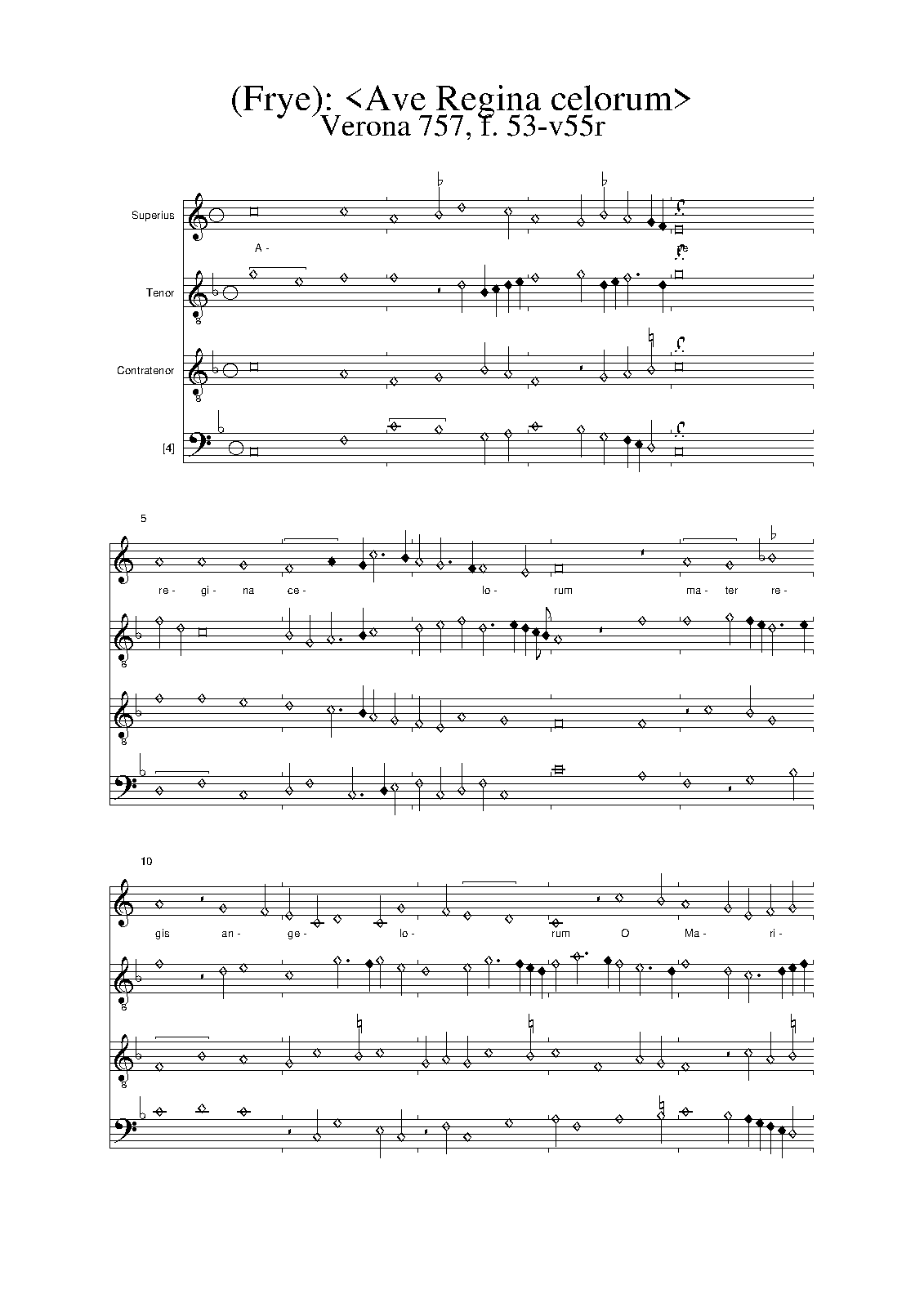 (Frye): <Ave Regina celorum>
Verona 757, f. 53-v55r

Superius

A - ve

Tenor

8

Contratenor

8

[4]

5

re- gi- na ce- lo- rum ma- ter re-

8

8

10

gis an- ge- lo- rum O Ma- ri-

8

8